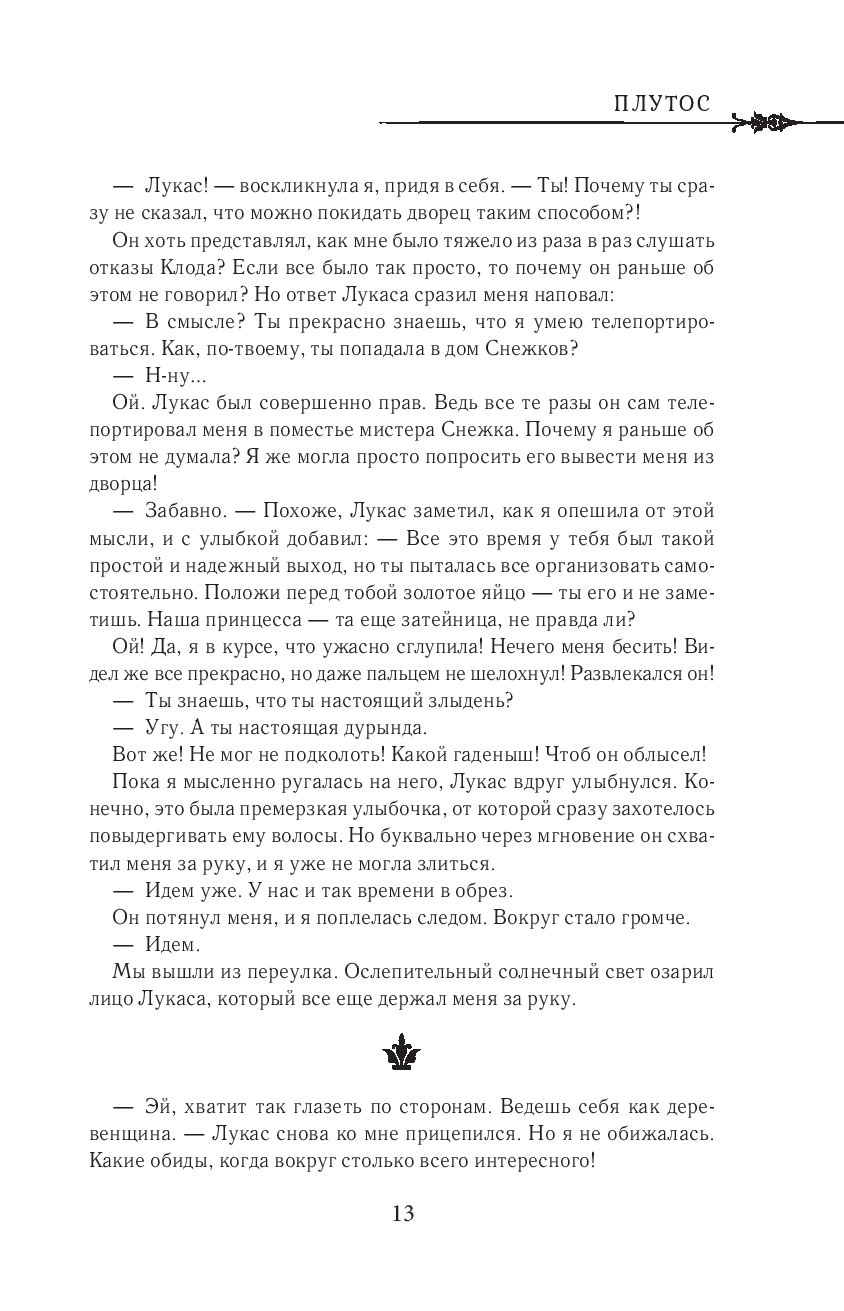 ПЛУТОС

— Лукас! — воскликнула я, придя в себя. — Ты! Почему ты сразу не сказал, что можно покидать дворец таким способом?!

Он хоть представлял, как мне было тяжело из раза в раз слушать отказы Клода? Если все было так просто, то почему он раньше об этом не говорил? Но ответ Лукаса сразил меня наповал:

— В смысле? Ты прекрасно знаешь, что я умею телепортироваться. Как, по-твоему, ты попадала в дом Снежков?

— Н-ну...

Ой. Лукас был совершенно прав. Ведь все те разы он сам телепортировал меня в поместье мистера Снежка. Почему я раньше об этом не думала? Я же могла просто попросить его вывести меня из дворца!

— Забавно. — Похоже, Лукас заметил, как я опешила от этой мысли, и с улыбкой добавил: — Все это время у тебя был такой простой и надежный выход, но ты пыталась все организовать самостоятельно. Положи перед тобой золотое яйцо — ты его и не заметишь. Наша принцесса — та еще затейница, не правда ли?

Ой! Да, я в курсе, что ужасно сглупила! Нечего меня бесить! Видел же все прекрасно, но даже пальцем не шелохнул! Развлекался он!

— Ты знаешь, что ты настоящий злыдень?

— Угу. А ты настоящая дурында.

Вот же! Не мог не подколоть! Какой гаденыш! Чтоб он облысел!

Пока я мысленно ругалась на него, Лукас вдруг улыбнулся. Конечно, это была премерзкая улыбочка, от которой сразу захотелось повыдергивать ему волосы. Но буквально через мгновение он схватил меня за руку, и я уже не могла злиться.

— Идем уже. У нас и так времени в обрез.

Он потянул меня, и я поплелась следом. Вокруг стало громче.

— Идем.

Мы вышли из переулка. Ослепительный солнечный свет озарил лицо Лукаса, который все еще держал меня за руку.

— Эй, хватит так глазеть по сторонам. Ведешь себя как деревенщина. — Лукас снова ко мне прицепился. Но я не обижалась. Какие обиды, когда вокруг столько всего интересного!

13